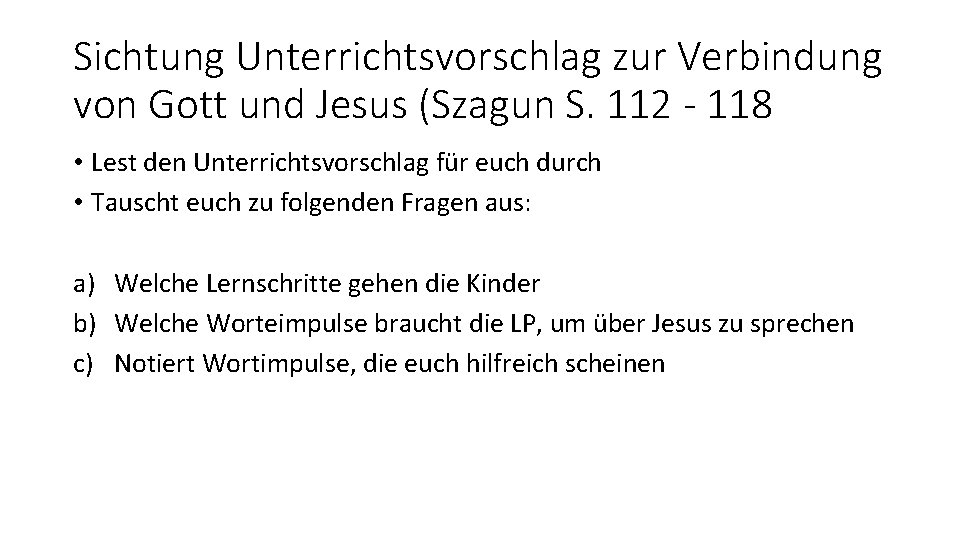 Sichtung Unterrichtsvorschlag zur Verbindung von Gott und Jesus (Szagun S. 112 - 118

• Lest den Unterrichtsvorschlag für euch durch
• Tauscht euch zu folgenden Fragen aus:

a) Welche Lernschritte gehen die Kinder
b) Welche Worteimpulse braucht die LP, um über Jesus zu sprechen
c) Notiert Wortimpulse, die euch hilfreich scheinen